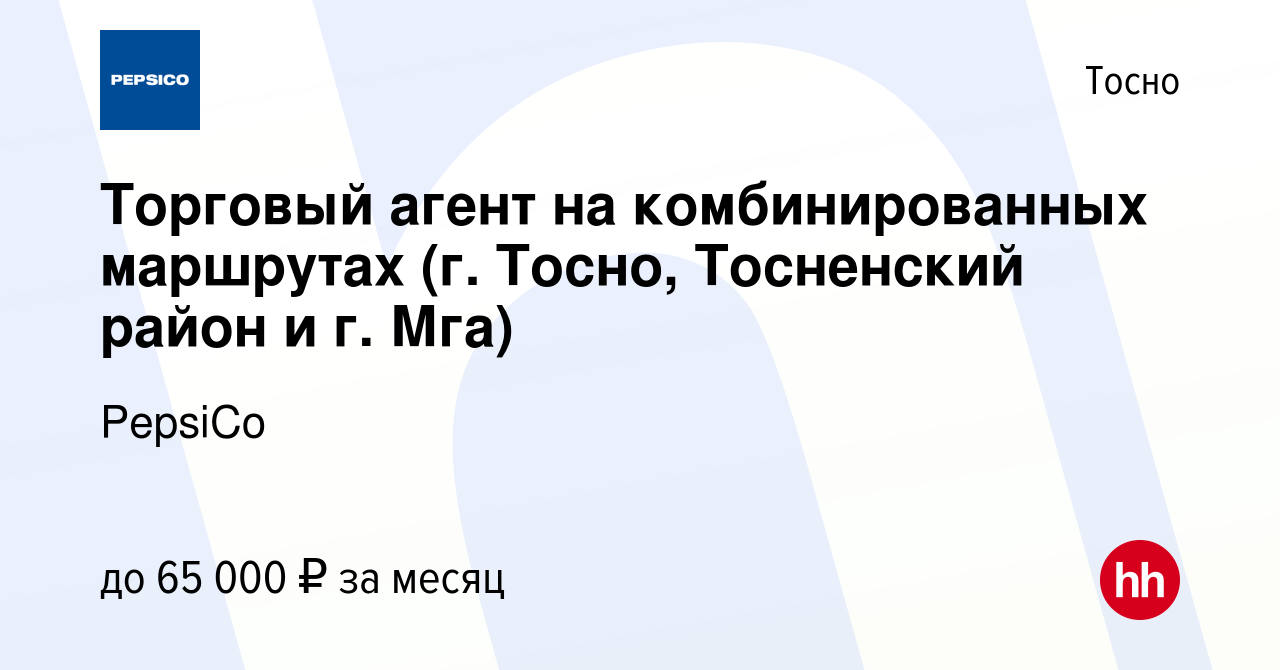 PEPSICO

Тосно

Торговый агент на комбинированных маршрутах (г. Тосно, Тосненский район и г. Мга)

PepsiCo

до 65 000 ₽ за месяц

hh